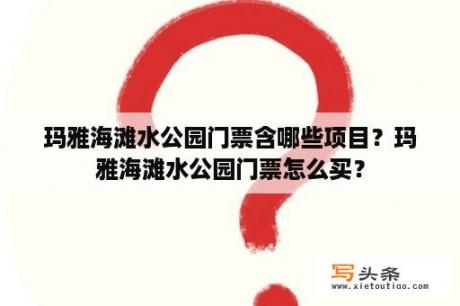 玛雅海滩水公园门票含哪些项目？玛雅海滩水公园门票怎么买？

写头条
www.xietoutiao.com